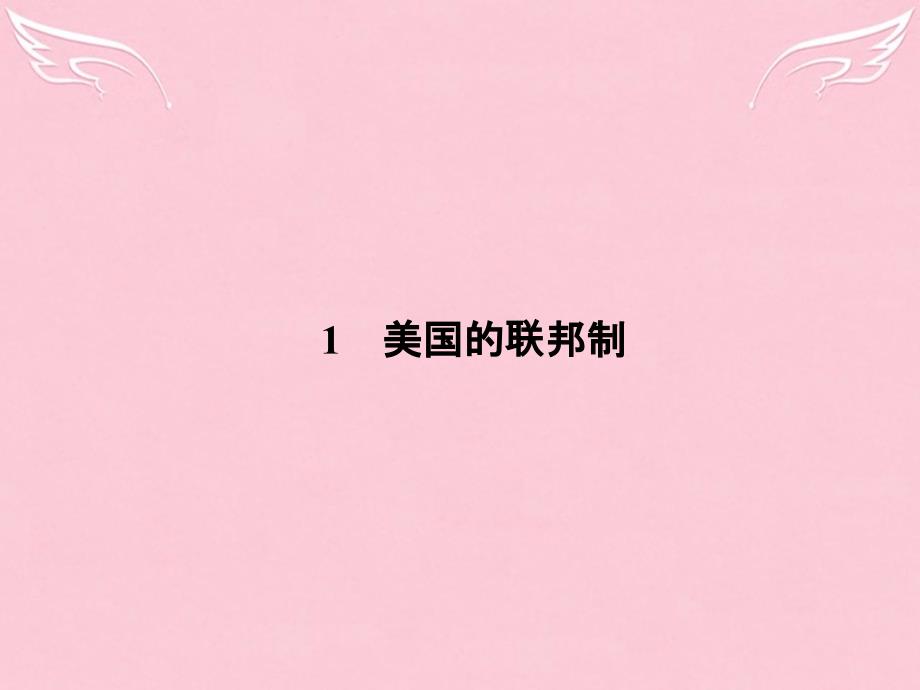 1　美国的联邦制